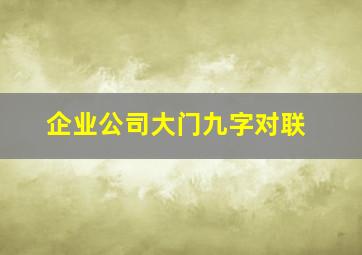 企业公司大门九字对联